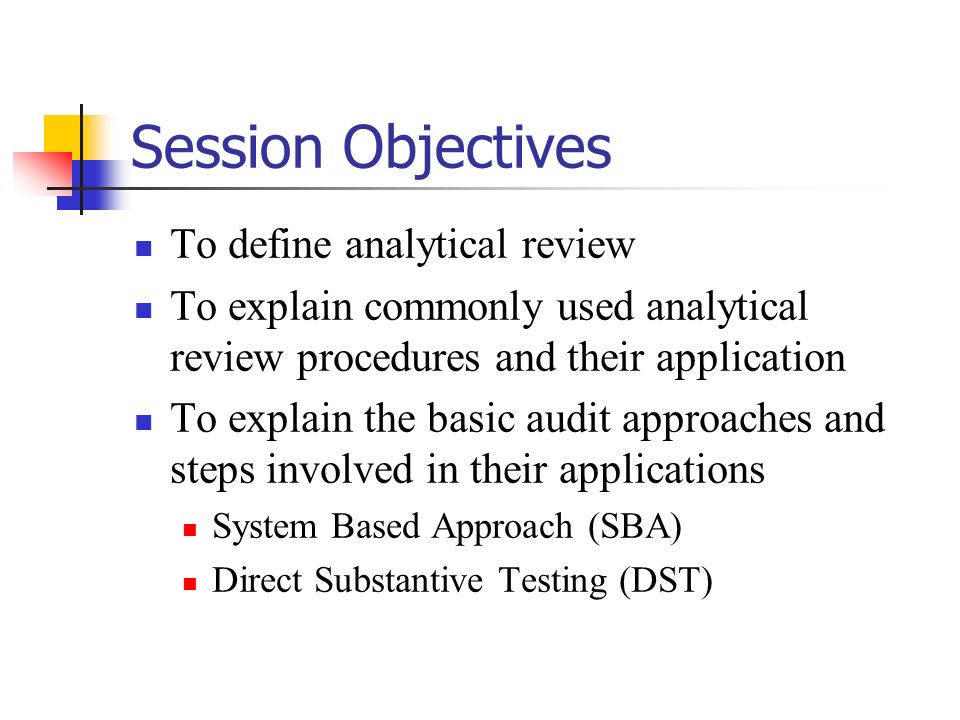 Session Objectives

- To define analytical review
- To explain commonly used analytical review procedures and their application
- To explain the basic audit approaches and steps involved in their applications
  - System Based Approach (SBA)
  - Direct Substantive Testing (DST)